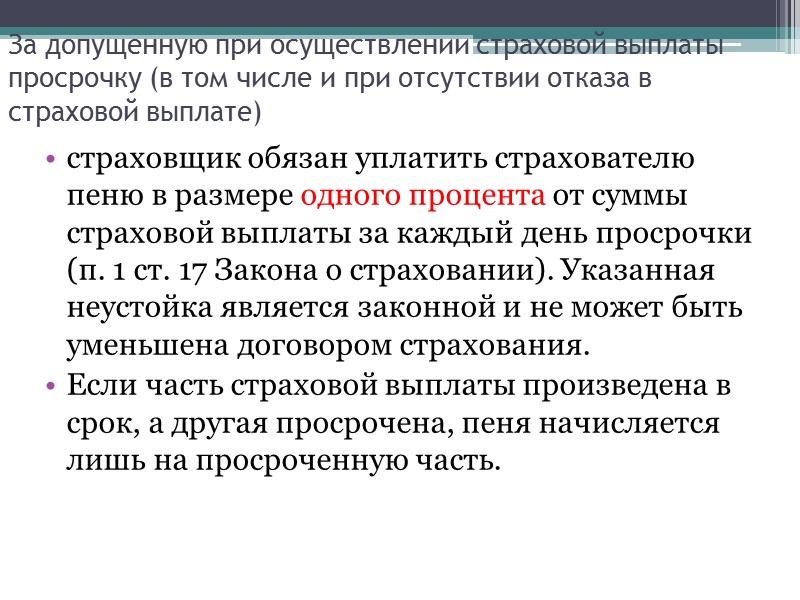 За допущенную при осуществлении страховой выплаты просрочку (в том числе и при отсутствии отказа в страховой выплате)

• страховщик обязан уплатить страхователю пеню в размере одного процента от суммы страховой выплаты за каждый день просрочки (п. 1 ст. 17 Закона о страховании). Указанная неустойка является законной и не может быть уменьшена договором страхования.
• Если часть страховой выплаты произведена в срок, а другая просрочена, пеня начисляется лишь на просроченную часть.